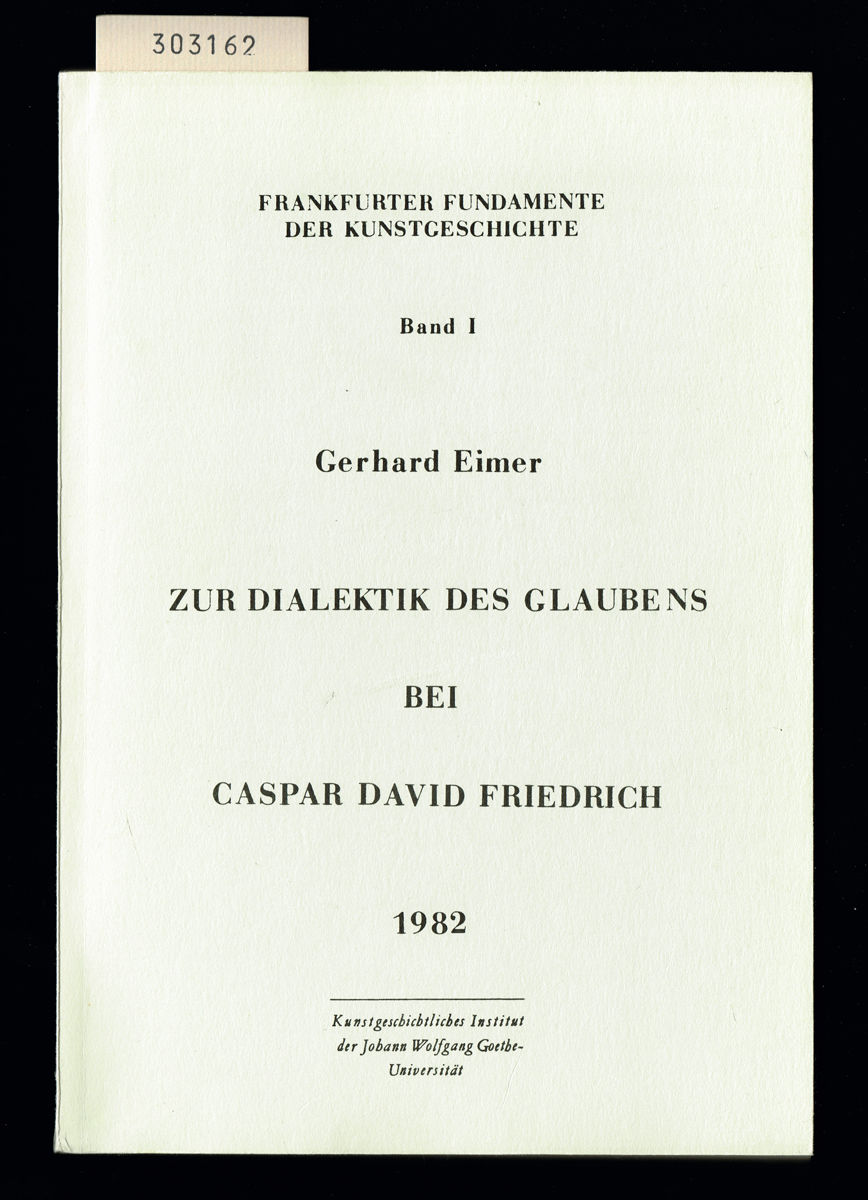 303162

FRANKFURTER FUNDAMENTE
DER KUNSTGESCHICHTE

Band I

Gerhard Eimer

ZUR DIALEKTIK DES GLAUBENS

BEI

CASPAR DAVID FRIEDRICH

1982

Kunstgeschichtliches Institut der Johann Wolfgang Goethe-Universität